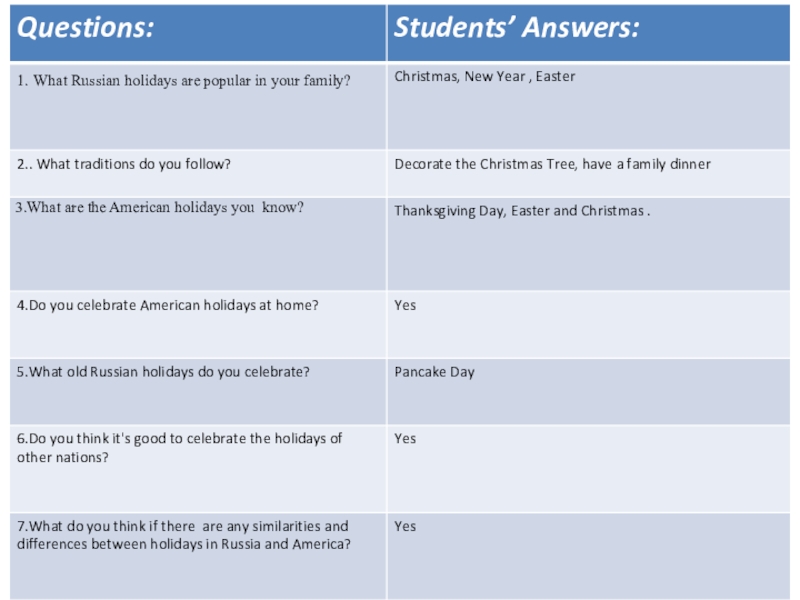 | Questions: | Students' Answers: |
|---|---|
| 1. What Russian holidays are popular in your family? | Christmas, New Year , Easter |
| 2.. What traditions do you follow? | Decorate the Christmas Tree, have a family dinner |
| 3.What are the American holidays you know? | Thanksgiving Day, Easter and Christmas . |
| 4.Do you celebrate American holidays at home? | Yes |
| 5.What old Russian holidays do you celebrate? | Pancake Day |
| 6.Do you think it's good to celebrate the holidays of other nations? | Yes |
| 7.What do you think if there are any similarities and differences between holidays in Russia and America? | Yes |